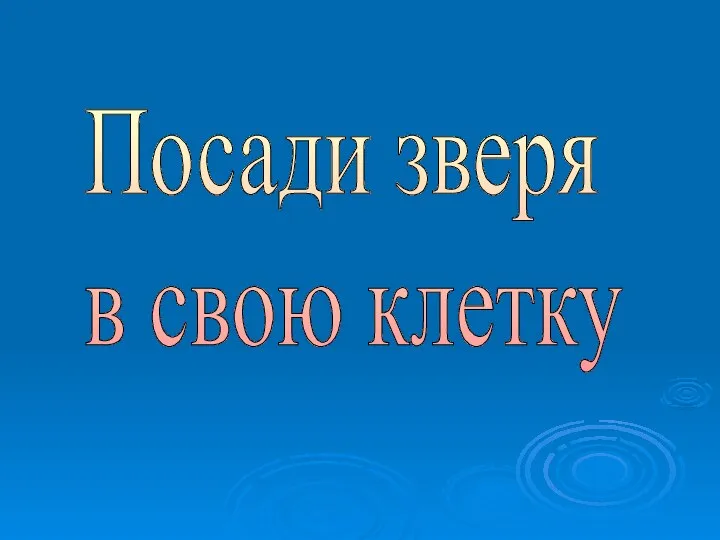 Посади зверя в свою клетку